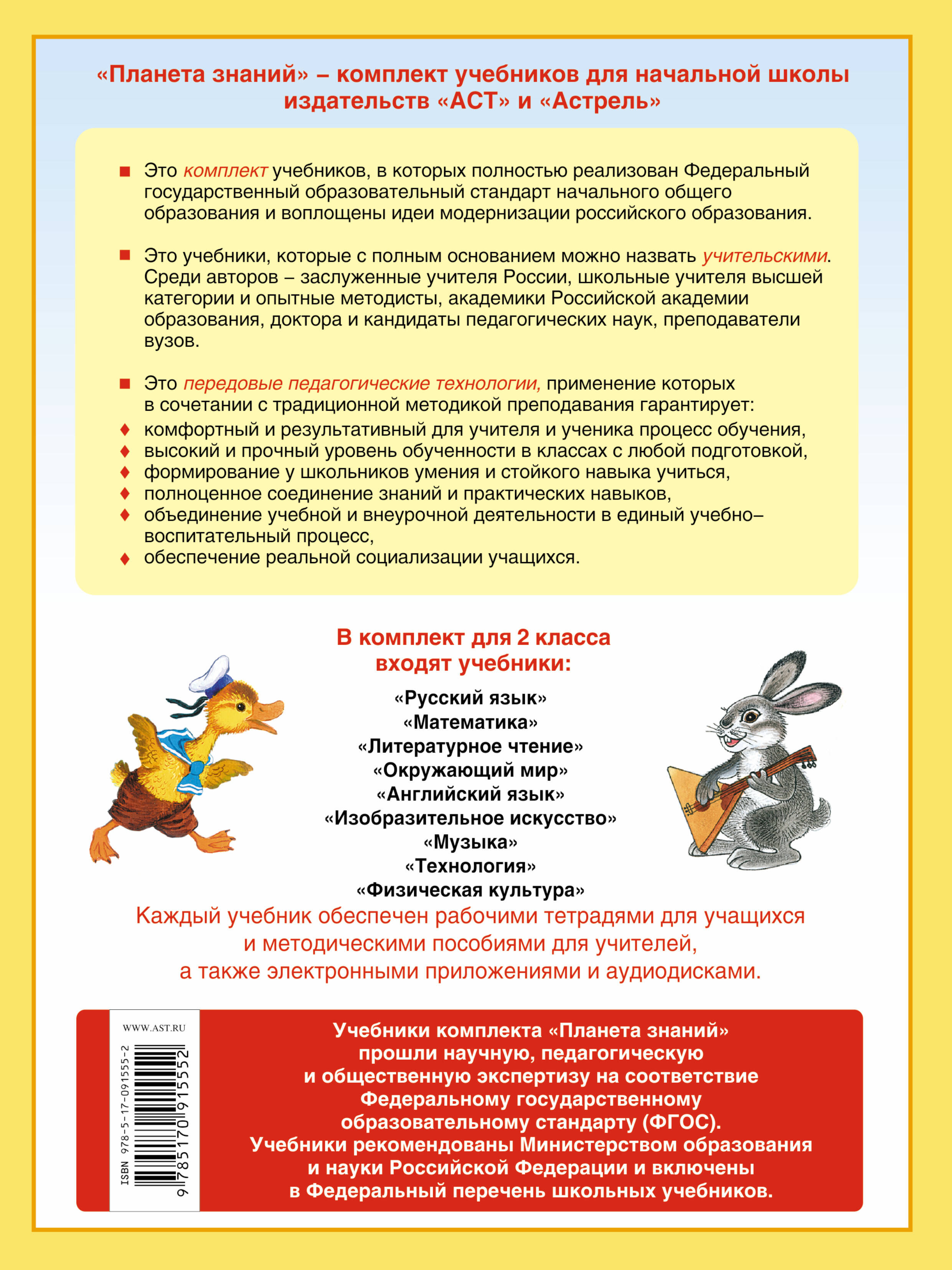 «Планета знаний» – комплект учебников для начальной школы издательств «АСТ» и «Астрель»

■ Это комплект учебников, в которых полностью реализован Федеральный государственный образовательный стандарт начального общего образования и воплощены идеи модернизации российского образования.

■ Это учебники, которые с полным основанием можно назвать учительскими. Среди авторов – заслуженные учителя России, школьные учителя высшей категории и опытные методисты, академики Российской академии образования, доктора и кандидаты педагогических наук, преподаватели вузов.

■ Это передовые педагогические технологии, применение которых в сочетании с традиционной методикой преподавания гарантирует:
♦ комфортный и результативный для учителя и ученика процесс обучения,
♦ высокий и прочный уровень обученности в классах с любой подготовкой,
♦ формирование у школьников умения и стойкого навыка учиться,
♦ полноценное соединение знаний и практических навыков,
♦ объединение учебной и внеурочной деятельности в единый учебно–воспитательный процесс,
♦ обеспечение реальной социализации учащихся.

В комплект для 2 класса входят учебники:
«Русский язык»
«Математика»
«Литературное чтение»
«Окружающий мир»
«Английский язык»
«Изобразительное искусство»
«Музыка»
«Технология»
«Физическая культура»

Каждый учебник обеспечен рабочими тетрадями для учащихся и методическими пособиями для учителей, а также электронными приложениями и аудиодисками.

WWW.AST.RU
ISBN 978-5-17-091555-2
9 785170 915552

Учебники комплекта «Планета знаний» прошли научную, педагогическую и общественную экспертизу на соответствие Федеральному государственному образовательному стандарту (ФГОС). Учебники рекомендованы Министерством образования и науки Российской Федерации и включены в Федеральный перечень школьных учебников.